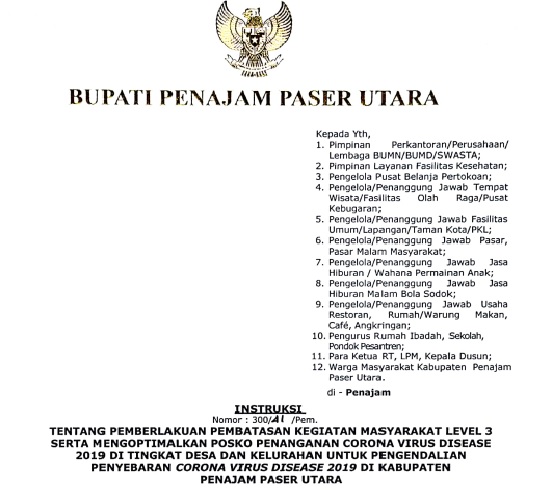 BUPATI PENAJAM PASER UTARA

Kepada Yth,
1. Pimpinan Perkantoran/Perusahaan/ Lembaga BUMN/BUMD/SWASTA;
2. Pimpinan Layanan Fasilitas Kesehatan;
3. Pengelola Pusat Belanja Pertokoan;
4. Pengelola/Penanggung Jawab Tempat Wisata/Fasilitas Olah Raga/Pusat Kebugaran;
5. Pengelola/Penanggung Jawab Fasilitas Umum/Lapangan/Taman Kota/PKL;
6. Pengelola/Penanggung Jawab Pasar, Pasar Malam Masyarakat;
7. Pengelola/Penanggung Jawab Jasa Hiburan / Wahana Permainan Anak;
8. Pengelola/Penanggung Jawab Jasa Hiburan Malam Bola Sodok;
9. Pengelola/Penanggung Jawab Usaha Restoran, Rumah/Warung Makan, Café, Angkringan;
10. Pengurus Rumah Ibadah, Sekolah, Pondok Pesantren;
11. Para Ketua RT, LPM, Kepala Dusun;
12. Warga Masyarakat Kabupaten Penajam Paser Utara.

di - Penajam

INSTRUKSI
Nomor : 300/41 /Pem.
TENTANG PEMBERLAKUAN PEMBATASAN KEGIATAN MASYARAKAT LEVEL 3 SERTA MENGOPTIMALKAN POSKO PENANGANAN CORONA VIRUS DISEASE 2019 DI TINGKAT DESA DAN KELURAHAN UNTUK PENGENDALIAN PENYEBARAN CORONA VIRUS DISEASE 2019 DI KABUPATEN PENAJAM PASER UTARA